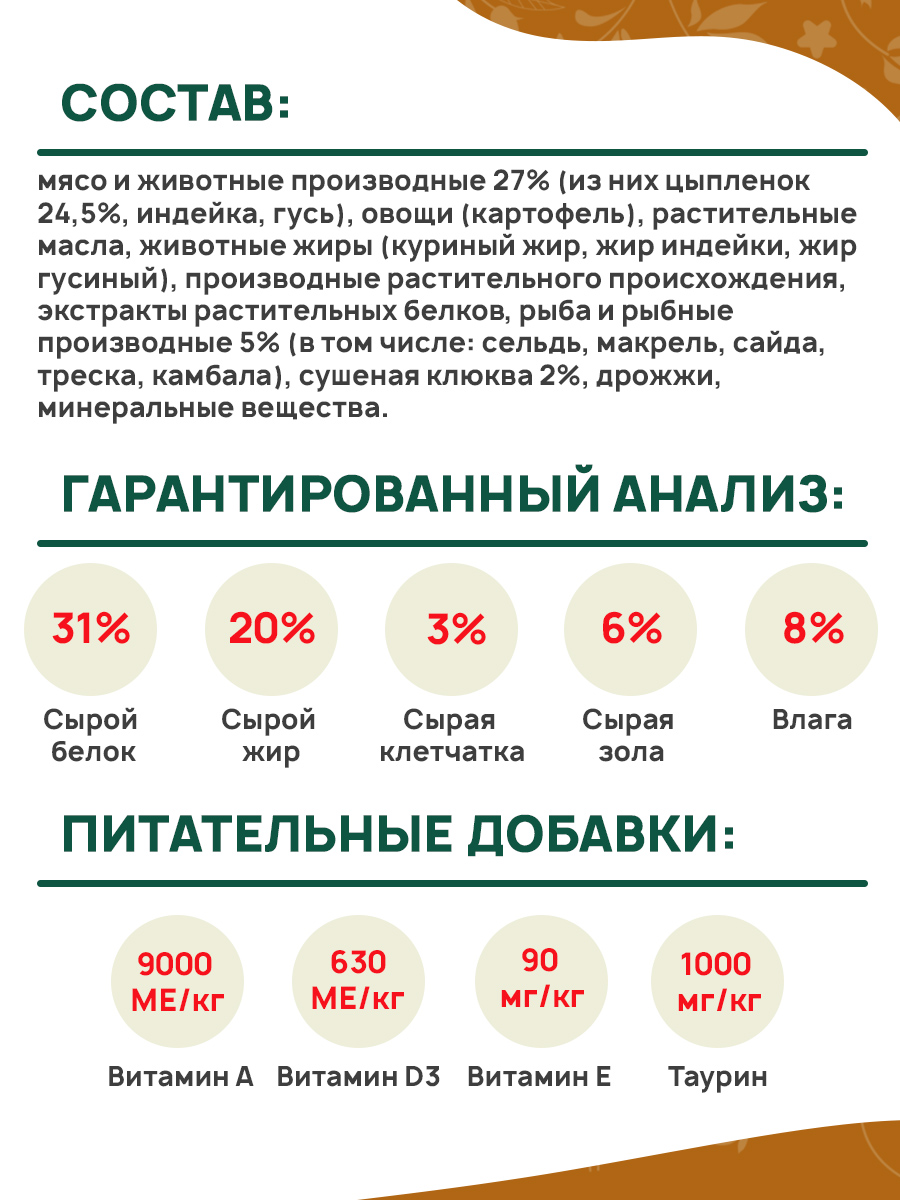 СОСТАВ:

мясо и животные производные 27% (из них цыпленок 24,5%, индейка, гусь), овощи (картофель), растительные масла, животные жиры (куриный жир, жир индейки, жир гусиный), производные растительного происхождения, экстракты растительных белков, рыба и рыбные производные 5% (в том числе: сельдь, макрель, сайда, треска, камбала), сушеная клюква 2%, дрожжи, минеральные вещества.

ГАРАНТИРОВАННЫЙ АНАЛИЗ:

31%
Сырой белок

20%
Сырой жир

3%
Сырая клетчатка

6%
Сырая зола

8%
Влага

ПИТАТЕЛЬНЫЕ ДОБАВКИ:

9000 МЕ/кг
Витамин А

630 МЕ/кг
Витамин D3

90 мг/кг
Витамин Е

1000 мг/кг
Таурин